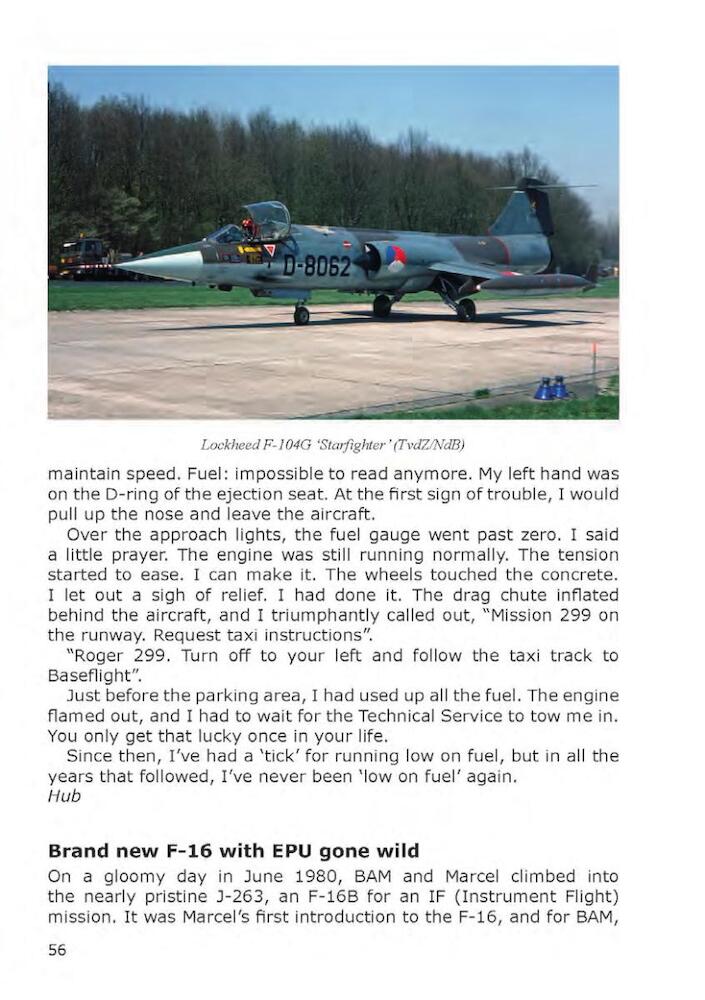 D-8062

Lockheed F-104G 'Starfighter' (TvdZ/NdB)

maintain speed. Fuel: impossible to read anymore. My left hand was on the D-ring of the ejection seat. At the first sign of trouble, I would pull up the nose and leave the aircraft.

Over the approach lights, the fuel gauge went past zero. I said a little prayer. The engine was still running normally. The tension started to ease. I can make it. The wheels touched the concrete. I let out a sigh of relief. I had done it. The drag chute inflated behind the aircraft, and I triumphantly called out, "Mission 299 on the runway. Request taxi instructions".

"Roger 299. Turn off to your left and follow the taxi track to Baseflight".

Just before the parking area, I had used up all the fuel. The engine flamed out, and I had to wait for the Technical Service to tow me in. You only get that lucky once in your life.

Since then, I've had a 'tick' for running low on fuel, but in all the years that followed, I've never been 'low on fuel' again.
Hub

Brand new F-16 with EPU gone wild

On a gloomy day in June 1980, BAM and Marcel climbed into the nearly pristine J-263, an F-16B for an IF (Instrument Flight) mission. It was Marcel's first introduction to the F-16, and for BAM,

56